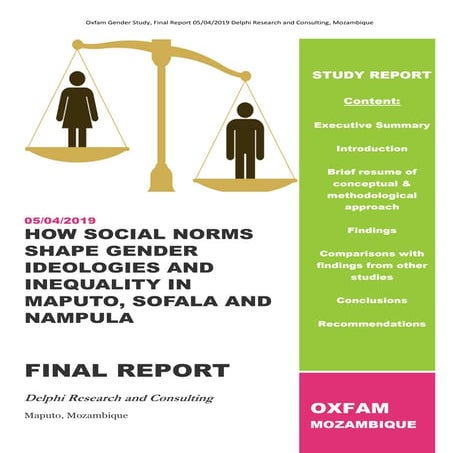 Oxfam Gender Study, Final Report 05/04/2019 Delphi Research and Consulting, Mozambique

05/04/2019
HOW SOCIAL NORMS SHAPE GENDER IDEOLOGIES AND INEQUALITY IN MAPUTO, SOFALA AND NAMPULA

FINAL REPORT

Delphi Research and Consulting

Maputo, Mozambique

STUDY REPORT

Content:

Executive Summary

Introduction

Brief resume of conceptual & methodological approach

Findings

Comparisons with findings from other studies

Conclusions

Recommendations

OXFAM
MOZAMBIQUE